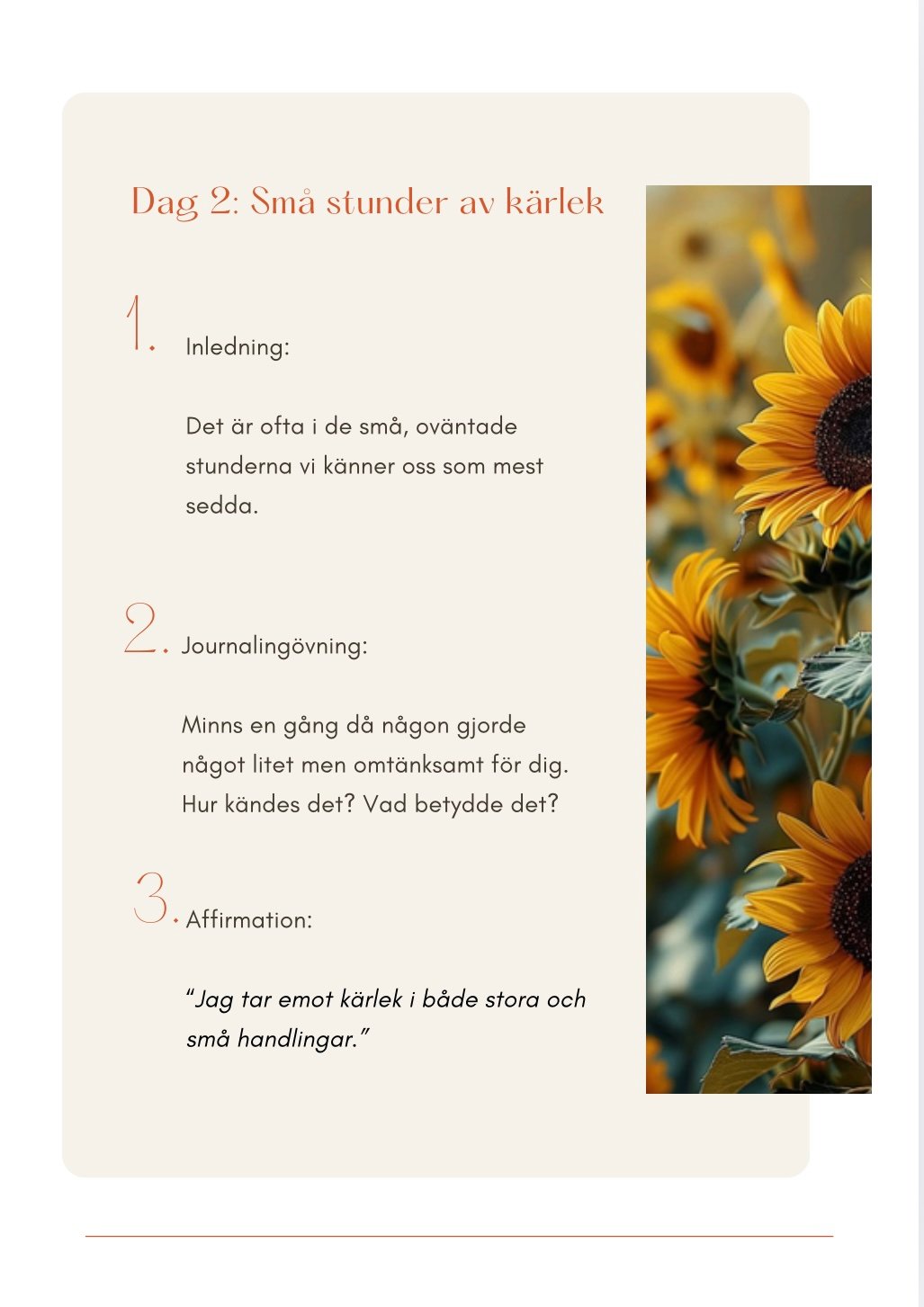 Dag 2: Små stunder av kärlek

1. Inledning:

Det är ofta i de små, oväntade stunderna vi känner oss som mest sedda.

2. Journalingövning:

Minns en gång då någon gjorde något litet men omtänksamt för dig. Hur kändes det? Vad betydde det?

3. Affirmation:

"Jag tar emot kärlek i både stora och små handlingar."